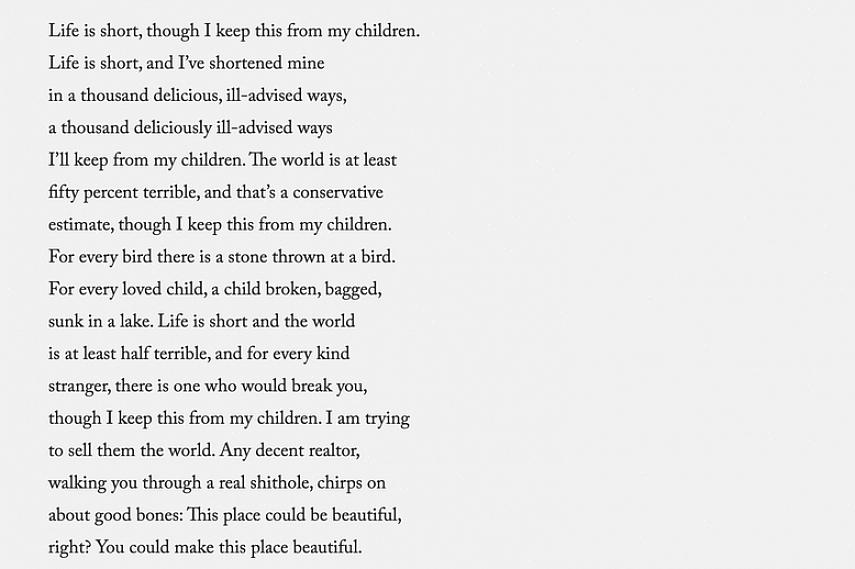 Life is short, though I keep this from my children.
Life is short, and I've shortened mine
in a thousand delicious, ill-advised ways,
a thousand deliciously ill-advised ways
I'll keep from my children. The world is at least
fifty percent terrible, and that's a conservative
estimate, though I keep this from my children.
For every bird there is a stone thrown at a bird.
For every loved child, a child broken, bagged,
sunk in a lake. Life is short and the world
is at least half terrible, and for every kind
stranger, there is one who would break you,
though I keep this from my children. I am trying
to sell them the world. Any decent realtor,
walking you through a real shithole, chirps on
about good bones: This place could be beautiful,
right? You could make this place beautiful.